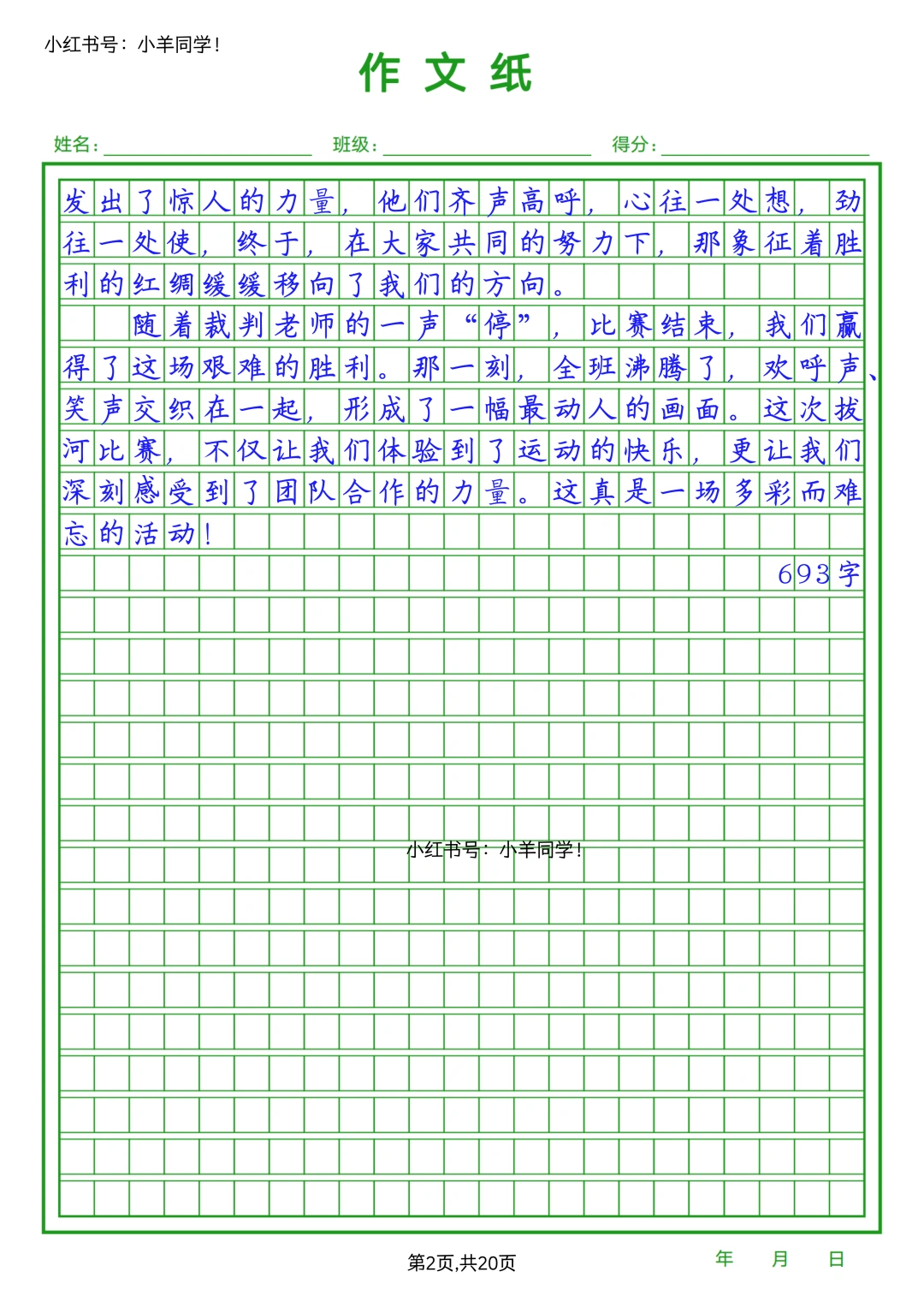 小红书号：小羊同学！

作文纸

姓名：　　班级：　　得分：

发出了惊人的力量，他们齐声高呼，心往一处想，劲往一处使，终于，在大家共同的努力下，那象征着胜利的红绸缓缓移向了我们的方向。

随着裁判老师的一声“停”，比赛结束，我们赢得了这场艰难的胜利。那一刻，全班沸腾了，欢呼声、笑声交织在一起，形成了一幅最动人的画面。这次拔河比赛，不仅让我们体验到了运动的快乐，更让我们深刻感受到了团队合作的力量。这真是一场多彩而难忘的活动！

693字

小红书号：小羊同学！

第2页,共20页

年　月　日